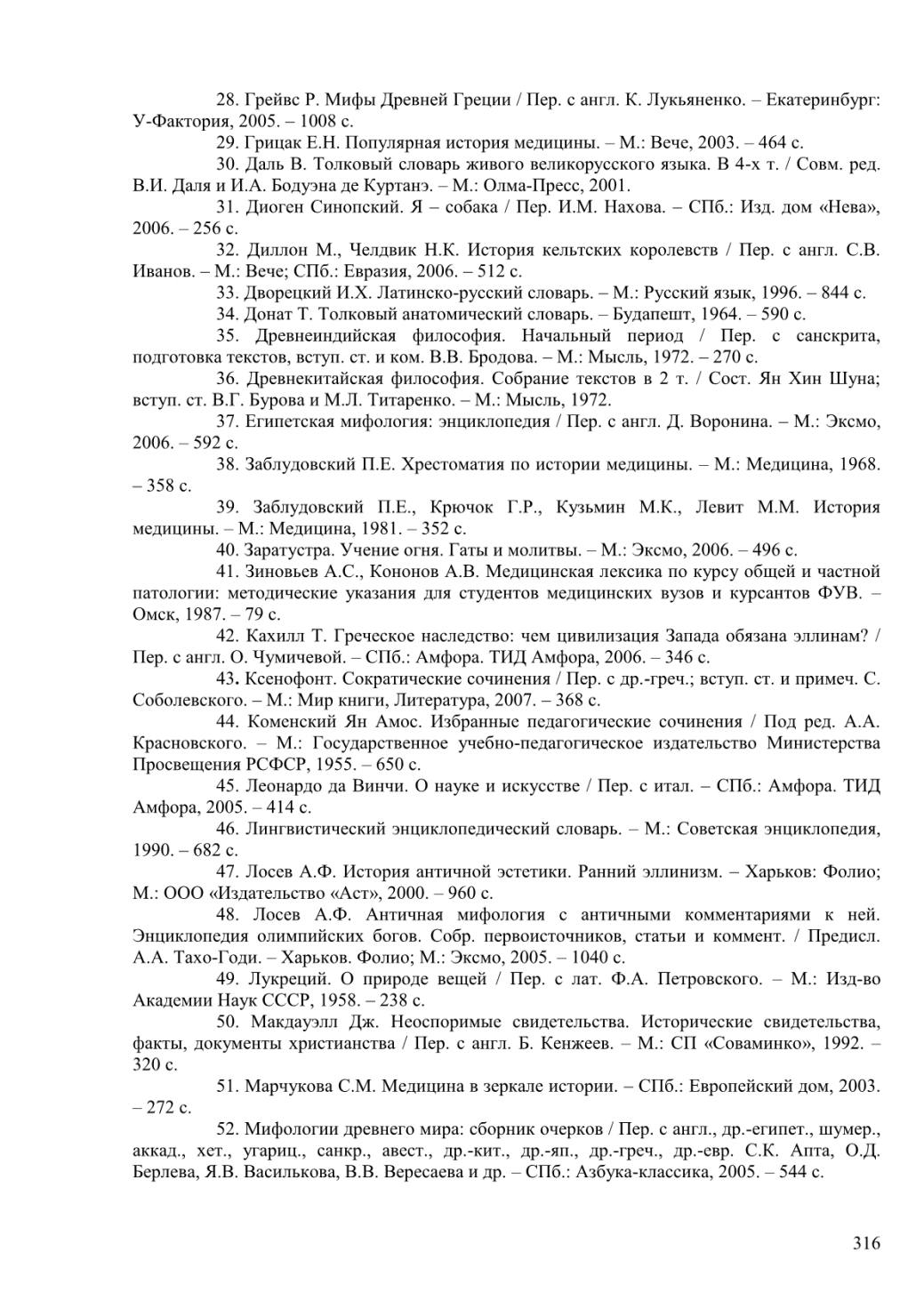 28. Грейвс Р. Мифы Древней Греции / Пер. с англ. К. Лукьяненко. – Екатеринбург: У-Фактория, 2005. – 1008 с.

29. Грицак Е.Н. Популярная история медицины. – М.: Вече, 2003. – 464 с.

30. Даль В. Толковый словарь живого великорусского языка. В 4-х т. / Совм. ред. В.И. Даля и И.А. Бодуэна де Куртанэ. – М.: Олма-Пресс, 2001.

31. Диоген Синопский. Я – собака / Пер. И.М. Нахова. – СПб.: Изд. дом «Нева», 2006. – 256 с.

32. Диллон М., Челдвик Н.К. История кельтских королевств / Пер. с англ. С.В. Иванов. – М.: Вече; СПб.: Евразия, 2006. – 512 с.

33. Дворецкий И.Х. Латинско-русский словарь. – М.: Русский язык, 1996. – 844 с.

34. Донат Т. Толковый анатомический словарь. – Будапешт, 1964. – 590 с.

35. Древнеиндийская философия. Начальный период / Пер. с санскрита, подготовка текстов, вступ. ст. и ком. В.В. Бродова. – М.: Мысль, 1972. – 270 с.

36. Древнекитайская философия. Собрание текстов в 2 т. / Сост. Ян Хин Шуна; вступ. ст. В.Г. Бурова и М.Л. Титаренко. – М.: Мысль, 1972.

37. Египетская мифология: энциклопедия / Пер. с англ. Д. Воронина. – М.: Эксмо, 2006. – 592 с.

38. Заблудовский П.Е. Хрестоматия по истории медицины. – М.: Медицина, 1968. – 358 с.

39. Заблудовский П.Е., Крючок Г.Р., Кузьмин М.К., Левит М.М. История медицины. – М.: Медицина, 1981. – 352 с.

40. Заратустра. Учение огня. Гаты и молитвы. – М.: Эксмо, 2006. – 496 с.

41. Зиновьев А.С., Кононов А.В. Медицинская лексика по курсу общей и частной патологии: методические указания для студентов медицинских вузов и курсантов ФУВ. – Омск, 1987. – 79 с.

42. Кахилл Т. Греческое наследство: чем цивилизация Запада обязана эллинам? / Пер. с англ. О. Чумичевой. – СПб.: Амфора. ТИД Амфора, 2006. – 346 с.

43. Ксенофонт. Сократические сочинения / Пер. с др.-греч.; вступ. ст. и примеч. С. Соболевского. – М.: Мир книги, Литература, 2007. – 368 с.

44. Коменский Ян Амос. Избранные педагогические сочинения / Под ред. А.А. Красновского. – М.: Государственное учебно-педагогическое издательство Министерства Просвещения РСФСР, 1955. – 650 с.

45. Леонардо да Винчи. О науке и искусстве / Пер. с итал. – СПб.: Амфора. ТИД Амфора, 2005. – 414 с.

46. Лингвистический энциклопедический словарь. – М.: Советская энциклопедия, 1990. – 682 с.

47. Лосев А.Ф. История античной эстетики. Ранний эллинизм. – Харьков: Фолио; М.: ООО «Издательство «Аст», 2000. – 960 с.

48. Лосев А.Ф. Античная мифология с античными комментариями к ней. Энциклопедия олимпийских богов. Собр. первоисточников, статьи и коммент. / Предисл. А.А. Тахо-Годи. – Харьков. Фолио; М.: Эксмо, 2005. – 1040 с.

49. Лукреций. О природе вещей / Пер. с лат. Ф.А. Петровского. – М.: Изд-во Академии Наук СССР, 1958. – 238 с.

50. Макдауэлл Дж. Неоспоримые свидетельства. Исторические свидетельства, факты, документы христианства / Пер. с англ. Б. Кенжеев. – М.: СП «Соваминко», 1992. – 320 с.

51. Марчукова С.М. Медицина в зеркале истории. – СПб.: Европейский дом, 2003. – 272 с.

52. Мифологии древнего мира: сборник очерков / Пер. с англ., др.-египет., шумер., аккад., хет., угариц., санкр., авест., др.-кит., др.-яп., др.-греч., др.-евр. С.К. Апта, О.Д. Берлева, Я.В. Василькова, В.В. Вересаева и др. – СПб.: Азбука-классика, 2005. – 544 с.

316